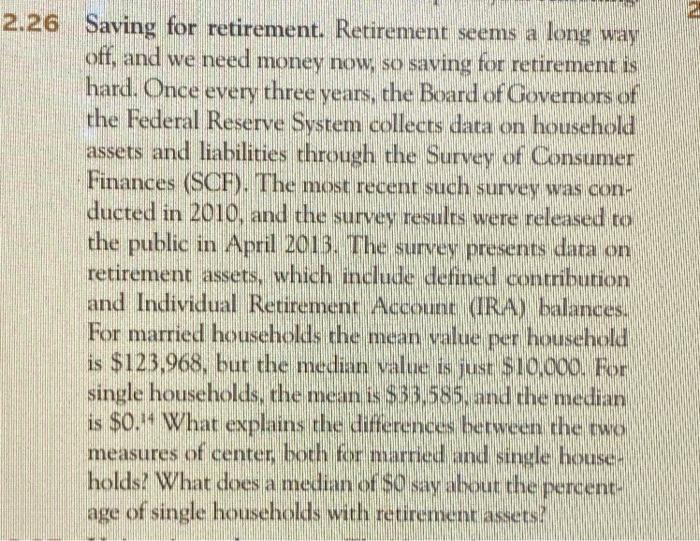 2.26 Saving for retirement. Retirement seems a long way off, and we need money now, so saving for retirement is hard. Once every three years, the Board of Governors of the Federal Reserve System collects data on household assets and liabilities through the Survey of Consumer Finances (SCF). The most recent such survey was conducted in 2010, and the survey results were released to the public in April 2013. The survey presents data on retirement assets, which include defined contribution and Individual Retirement Account (IRA) balances. For married households the mean value per household is \$123,968, but the median value is just \$10,000. For single households, the mean is \$33,585, and the median is \$0.$^{14}$ What explains the differences between the two measures of center, both for married and single households? What does a median of \$0 say about the percentage of single households with retirement assets?